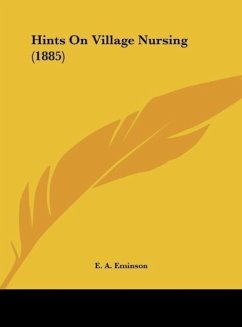 Hints On Village Nursing (1885)

E. A. Eminson